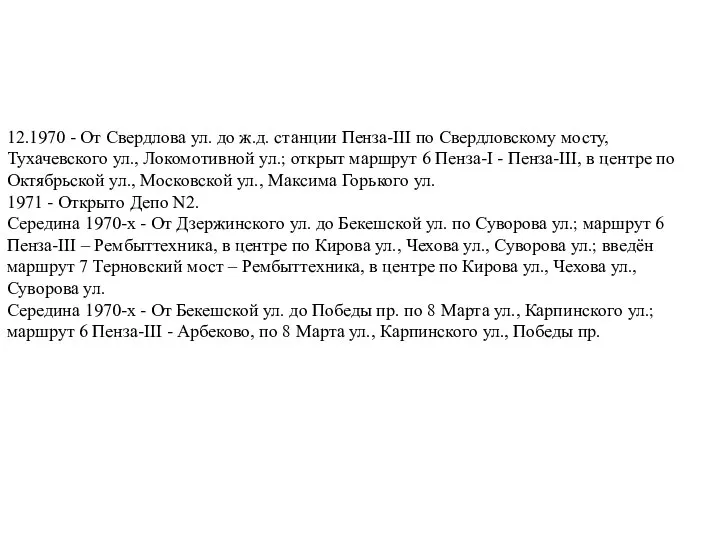 12.1970 - От Свердлова ул. до ж.д. станции Пенза-III по Свердловскому мосту, Тухачевского ул., Локомотивной ул.; открыт маршрут 6 Пенза-I - Пенза-III, в центре по Октябрьской ул., Московской ул., Максима Горького ул.
1971 - Открыто Депо N2.
Середина 1970-х - От Дзержинского ул. до Бекешской ул. по Суворова ул.; маршрут 6 Пенза-III – Рембыттехника, в центре по Кирова ул., Чехова ул., Суворова ул.; введён маршрут 7 Терновский мост – Рембыттехника, в центре по Кирова ул., Чехова ул., Суворова ул.
Середина 1970-х - От Бекешской ул. до Победы пр. по 8 Марта ул., Карпинского ул.; маршрут 6 Пенза-III - Арбеково, по 8 Марта ул., Карпинского ул., Победы пр.